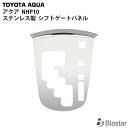 TOYOTA AQUA
アクア NHP10
ステンレス製 シフトゲートパネル

Blastar